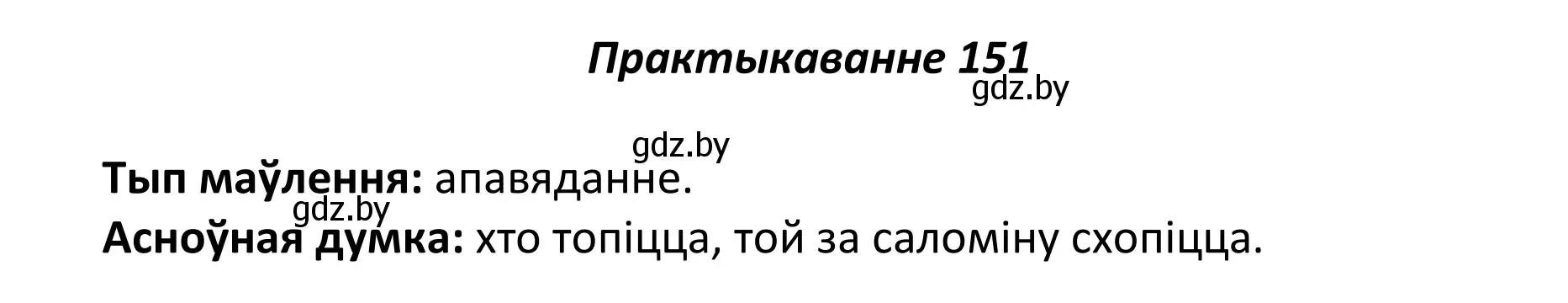 Практыкаванне 151

gdz.by

gdz.by

Тып маўлення: апавяданне.

gdz.by

Асноўная думка: хто топіцца, той за саломіну схопіцца.